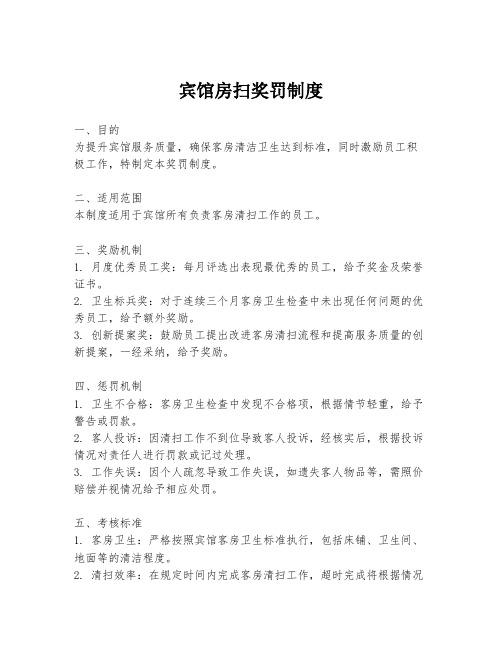 宾馆房扫奖罚制度

一、目的
为提升宾馆服务质量，确保客房清洁卫生达到标准，同时激励员工积极工作，特制定本奖罚制度。

二、适用范围
本制度适用于宾馆所有负责客房清扫工作的员工。

三、奖励机制
1. 月度优秀员工奖：每月评选出表现最优秀的员工，给予奖金及荣誉证书。
2. 卫生标兵奖：对于连续三个月客房卫生检查中未出现任何问题的优秀员工，给予额外奖励。
3. 创新提案奖：鼓励员工提出改进客房清扫流程和提高服务质量的创新提案，一经采纳，给予奖励。

四、惩罚机制
1. 卫生不合格：客房卫生检查中发现不合格项，根据情节轻重，给予警告或罚款。
2. 客人投诉：因清扫工作不到位导致客人投诉，经核实后，根据投诉情况对责任人进行罚款或记过处理。
3. 工作失误：因个人疏忽导致工作失误，如遗失客人物品等，需照价赔偿并视情况给予相应处罚。

五、考核标准
1. 客房卫生：严格按照宾馆客房卫生标准执行，包括床铺、卫生间、地面等的清洁程度。
2. 清扫效率：在规定时间内完成客房清扫工作，超时完成将根据情况